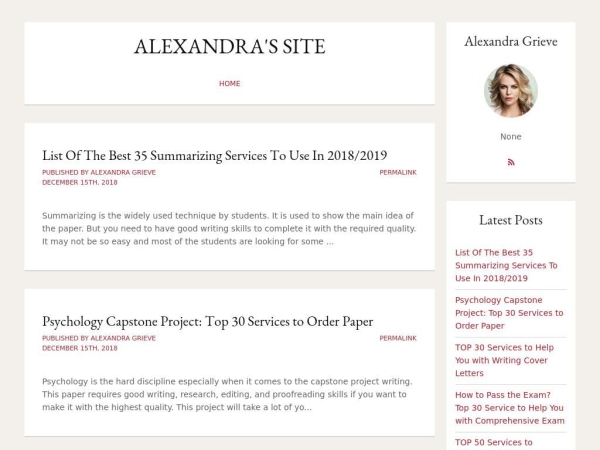 ALEXANDRA'S SITE

HOME

List Of The Best 35 Summarizing Services To Use In 2018/2019

PUBLISHED BY ALEXANDRA GRIEVE
DECEMBER 15TH, 2018

PERMALINK

Summarizing is the widely used technique by students. It is used to show the main idea of the paper. But you need to have good writing skills to complete it with the required quality. It may not be so easy and most of the students are looking for some ...

Psychology Capstone Project: Top 30 Services to Order Paper

PUBLISHED BY ALEXANDRA GRIEVE
DECEMBER 15TH, 2018

PERMALINK

Psychology is the hard discipline especially when it comes to the capstone project writing. This paper requires good writing, research, editing, and proofreading skills if you want to make it with the highest quality. This project will take a lot of yo...

Alexandra Grieve

None

Latest Posts

List Of The Best 35 Summarizing Services To Use In 2018/2019

Psychology Capstone Project: Top 30 Services to Order Paper

TOP 30 Services to Help You with Writing Cover Letters

How to Pass the Exam? Top 30 Service to Help You with Comprehensive Exam

TOP 50 Services to